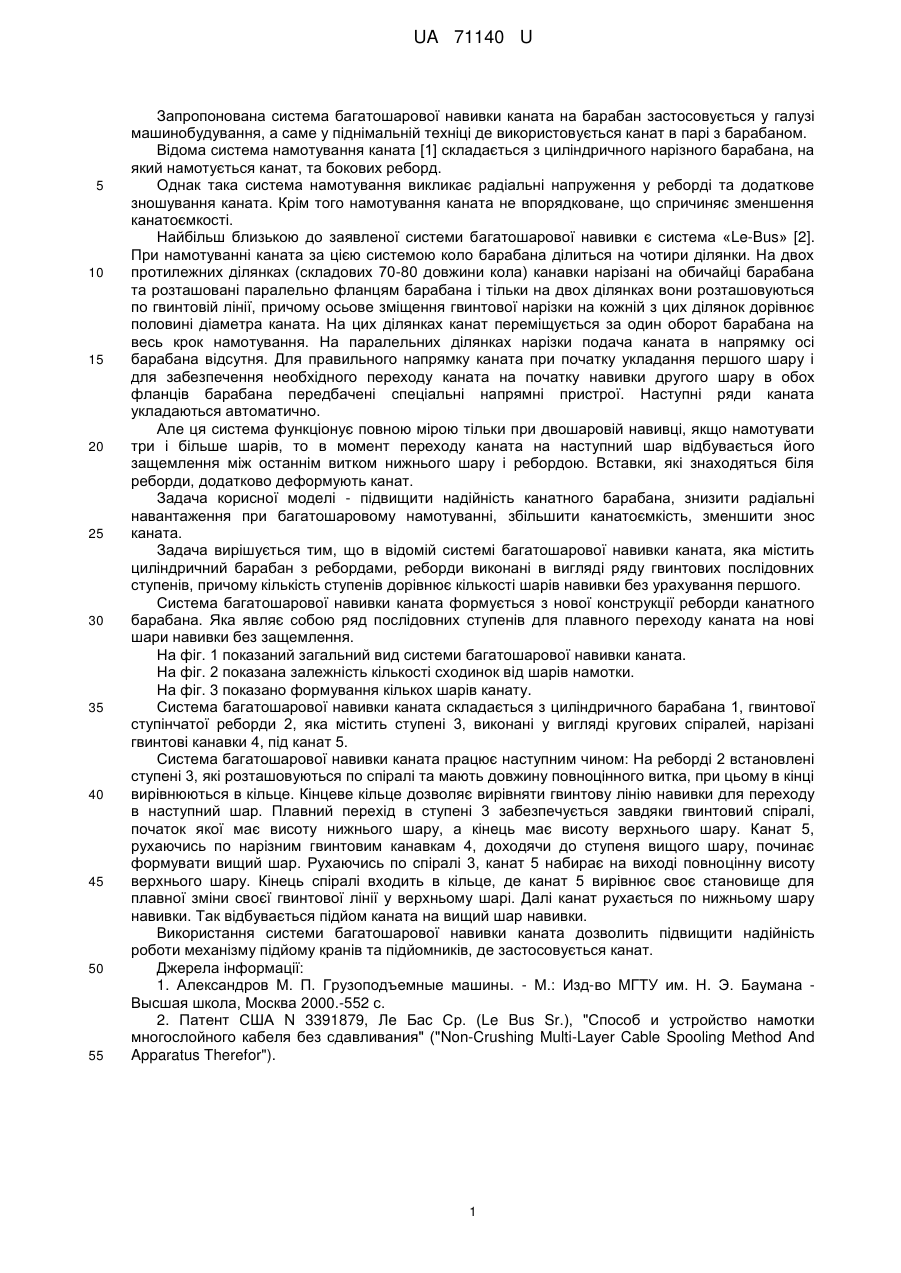 UA 71140 U

Запропонована система багатошарової навивки каната на барабан застосовується у галузі машинобудування, а саме у піднімальній техніці де використовується канат в парі з барабаном.

Відома система намотування каната [1] складається з циліндричного нарізного барабана, на який намотується канат, та бокових реборд.

5 Однак така система намотування викликає радіальні напруження у реборді та додаткове зношування каната. Крім того намотування каната не впорядковане, що спричиняє зменшення канатоємкості.

Найбільш близькою до заявленої системи багатошарової навивки є система «Le-Bus» [2]. При намотуванні каната за цією системою коло барабана ділиться на чотири ділянки. На двох 10 протилежних ділянках (складових 70-80 довжини кола) канавки нарізані на обичайці барабана та розташовані паралельно фланцям барабана і тільки на двох ділянках вони розташовуються по гвинтовій лінії, причому осьове зміщення гвинтової нарізки на кожній з цих ділянок дорівнює половині діаметра каната. На цих ділянках канат переміщується за один оборот барабана на весь крок намотування. На паралельних ділянках нарізки подача каната в напрямку осі 15 барабана відсутня. Для правильного напрямку каната при початку укладання першого шару і для забезпечення необхідного переходу каната на початку навивки другого шару в обох фланців барабана передбачені спеціальні напрямні пристрої. Наступні ряди каната укладаються автоматично.

Але ця система функціонує повною мірою тільки при двошаровій навивці, якщо намотувати 20 три і більше шарів, то в момент переходу каната на наступний шар відбувається його защемлення між останнім витком нижнього шару і ребордою. Вставки, які знаходяться біля реборди, додатково деформують канат.

Задача корисної моделі - підвищити надійність канатного барабана, знизити радіальні навантаження при багатошаровому намотуванні, збільшити канатоємкість, зменшити знос 25 каната.

Задача вирішується тим, що в відомій системі багатошарової навивки каната, яка містить циліндричний барабан з ребордами, реборди виконані в вигляді ряду гвинтових послідовних ступенів, причому кількість ступенів дорівнює кількості шарів навивки без урахування першого.

Система багатошарової навивки каната формується з нової конструкції реборди канатного 30 барабана. Яка являє собою ряд послідовних ступенів для плавного переходу каната на нові шари навивки без защемлення.

На фіг. 1 показаний загальний вид системи багатошарової навивки каната.

На фіг. 2 показана залежність кількості сходинок від шарів намотки.

На фіг. 3 показано формування кількох шарів канату.

35 Система багатошарової навивки каната складається з циліндричного барабана 1, гвинтової ступінчатої реборди 2, яка містить ступені 3, виконані у вигляді кругових спіралей, нарізані гвинтові канавки 4, під канат 5.

Система багатошарової навивки каната працює наступним чином: На реборді 2 встановлені ступені 3, які розташовуються по спіралі та мають довжину повноцінного витка, при цьому в кінці 40 вирівнюються в кільце. Кінцеве кільце дозволяє вирівняти гвинтову лінію навивки для переходу в наступний шар. Плавний перехід в ступені 3 забезпечується завдяки гвинтовій спіралі, початок якої має висоту нижнього шару, а кінець має висоту верхнього шару. Канат 5, рухаючись по нарізним гвинтовим канавкам 4, доходячи до ступеня вищого шару, починає формувати вищий шар. Рухаючись по спіралі 3, канат 5 набирає на виході повноцінну висоту 45 верхнього шару. Кінець спіралі входить в кільце, де канат 5 вирівнює своє становище для плавної зміни своєї гвинтової лінії у верхньому шарі. Далі канат рухається по нижньому шару навивки. Так відбувається підйом каната на вищий шар навивки.

Використання системи багатошарової навивки каната дозволить підвищити надійність роботи механізму підйому кранів та підйомників, де застосовується канат.

50 Джерела інформації:

1. Александров М. П. Грузоподъемные машины. - М.: Изд-во МГТУ им. Н. Э. Баумана - Высшая школа, Москва 2000.-552 с.

2. Патент США N 3391879, Ле Бас Ср. (Le Bus Sr.), "Способ и устройство намотки многослойного кабеля без сдавливания" ("Non-Crushing Multi-Layer Cable Spooling Method And 55 Apparatus Therefor").

1